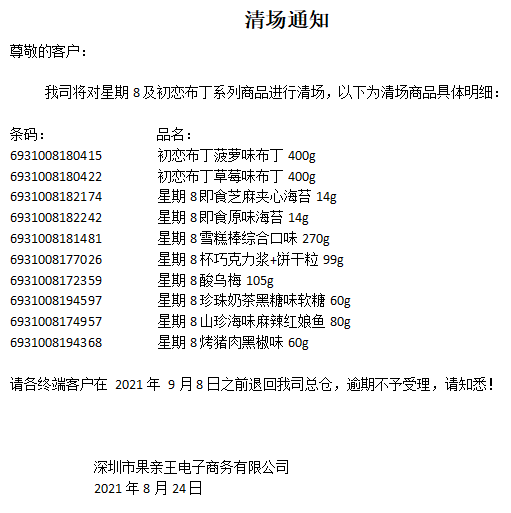 清场通知

尊敬的客户：

我司将对星期 8 及初恋布丁系列商品进行清场，以下为清场商品具体明细：

| 条码： | 品名： |
|---|---|
| 6931008180415 | 初恋布丁菠萝味布丁 400g |
| 6931008180422 | 初恋布丁草莓味布丁 400g |
| 6931008182174 | 星期 8 即食芝麻夹心海苔 14g |
| 6931008182242 | 星期 8 即食原味海苔 14g |
| 6931008181481 | 星期 8 雪糕棒综合口味 270g |
| 6931008177026 | 星期 8 杯巧克力浆+饼干粒 99g |
| 6931008172359 | 星期 8 酸乌梅 105g |
| 6931008194597 | 星期 8 珍珠奶茶黑糖味软糖 60g |
| 6931008174957 | 星期 8 山珍海味麻辣红娘鱼 80g |
| 6931008194368 | 星期 8 烤猪肉黑椒味 60g |

请各终端客户在 2021 年 9 月 8 日之前退回我司总仓，逾期不予受理，请知悉！

深圳市果亲王电子商务有限公司
2021 年 8 月 24 日